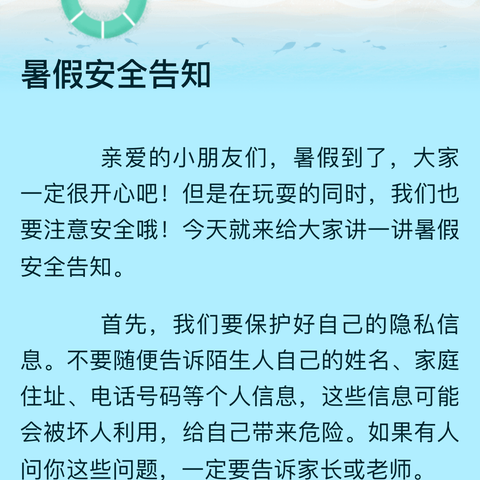 暑假安全告知

亲爱的小朋友们，暑假到了，大家一定很开心吧！但是在玩耍的同时，我们也要注意安全哦！今天就来给大家讲一讲暑假安全告知。

首先，我们要保护好自己的隐私信息。不要随便告诉陌生人自己的姓名、家庭住址、电话号码等个人信息，这些信息可能会被坏人利用，给自己带来危险。如果有人问你这些问题，一定要告诉家长或老师。